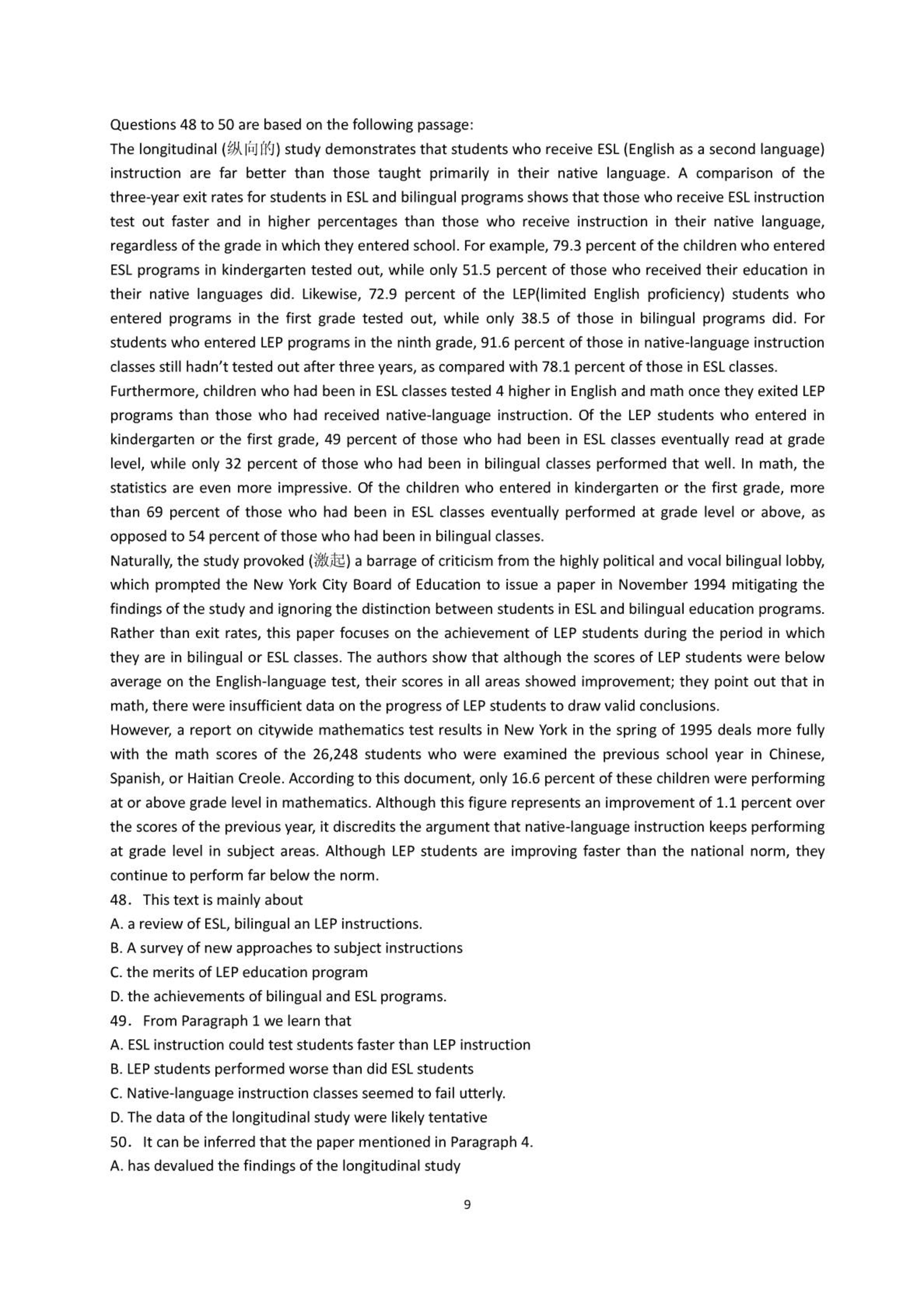 Questions 48 to 50 are based on the following passage:

The longitudinal (纵向的) study demonstrates that students who receive ESL (English as a second language) instruction are far better than those taught primarily in their native language. A comparison of the three-year exit rates for students in ESL and bilingual programs shows that those who receive ESL instruction test out faster and in higher percentages than those who receive instruction in their native language, regardless of the grade in which they entered school. For example, 79.3 percent of the children who entered ESL programs in kindergarten tested out, while only 51.5 percent of those who received their education in their native languages did. Likewise, 72.9 percent of the LEP(limited English proficiency) students who entered programs in the first grade tested out, while only 38.5 of those in bilingual programs did. For students who entered LEP programs in the ninth grade, 91.6 percent of those in native-language instruction classes still hadn't tested out after three years, as compared with 78.1 percent of those in ESL classes.

Furthermore, children who had been in ESL classes tested 4 higher in English and math once they exited LEP programs than those who had received native-language instruction. Of the LEP students who entered in kindergarten or the first grade, 49 percent of those who had been in ESL classes eventually read at grade level, while only 32 percent of those who had been in bilingual classes performed that well. In math, the statistics are even more impressive. Of the children who entered in kindergarten or the first grade, more than 69 percent of those who had been in ESL classes eventually performed at grade level or above, as opposed to 54 percent of those who had been in bilingual classes.

Naturally, the study provoked (激起) a barrage of criticism from the highly political and vocal bilingual lobby, which prompted the New York City Board of Education to issue a paper in November 1994 mitigating the findings of the study and ignoring the distinction between students in ESL and bilingual education programs. Rather than exit rates, this paper focuses on the achievement of LEP students during the period in which they are in bilingual or ESL classes. The authors show that although the scores of LEP students were below average on the English-language test, their scores in all areas showed improvement; they point out that in math, there were insufficient data on the progress of LEP students to draw valid conclusions.

However, a report on citywide mathematics test results in New York in the spring of 1995 deals more fully with the math scores of the 26,248 students who were examined the previous school year in Chinese, Spanish, or Haitian Creole. According to this document, only 16.6 percent of these children were performing at or above grade level in mathematics. Although this figure represents an improvement of 1.1 percent over the scores of the previous year, it discredits the argument that native-language instruction keeps performing at grade level in subject areas. Although LEP students are improving faster than the national norm, they continue to perform far below the norm.

48. This text is mainly about
A. a review of ESL, bilingual an LEP instructions.
B. A survey of new approaches to subject instructions
C. the merits of LEP education program
D. the achievements of bilingual and ESL programs.
49. From Paragraph 1 we learn that
A. ESL instruction could test students faster than LEP instruction
B. LEP students performed worse than did ESL students
C. Native-language instruction classes seemed to fail utterly.
D. The data of the longitudinal study were likely tentative
50. It can be inferred that the paper mentioned in Paragraph 4.
A. has devalued the findings of the longitudinal study

9